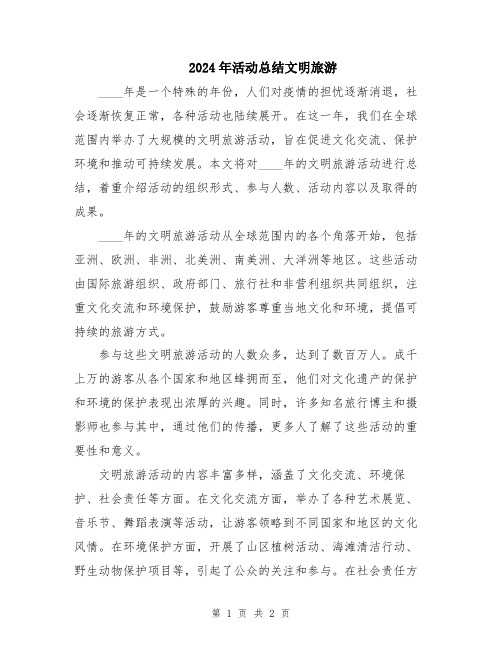 2024年活动总结文明旅游

____年是一个特殊的年份，人们对疫情的担忧逐渐消退，社会逐渐恢复正常，各种活动也陆续展开。在这一年，我们在全球范围内举办了大规模的文明旅游活动，旨在促进文化交流、保护环境和推动可持续发展。本文将对____年的文明旅游活动进行总结，着重介绍活动的组织形式、参与人数、活动内容以及取得的成果。

____年的文明旅游活动从全球范围内的各个角落开始，包括亚洲、欧洲、非洲、北美洲、南美洲、大洋洲等地区。这些活动由国际旅游组织、政府部门、旅行社和非营利组织共同组织，注重文化交流和环境保护，鼓励游客尊重当地文化和环境，提倡可持续的旅游方式。

参与这些文明旅游活动的人数众多，达到了数百万人。成千上万的游客从各个国家和地区蜂拥而至，他们对文化遗产的保护和环境的保护表现出浓厚的兴趣。同时，许多知名旅行博主和摄影师也参与其中，通过他们的传播，更多人了解了这些活动的重要性和意义。

文明旅游活动的内容丰富多样，涵盖了文化交流、环境保护、社会责任等方面。在文化交流方面，举办了各种艺术展览、音乐节、舞蹈表演等活动，让游客领略到不同国家和地区的文化风情。在环境保护方面，开展了山区植树活动、海滩清洁行动、野生动物保护项目等，引起了公众的关注和参与。在社会责任方

第 1 页 共 2 页